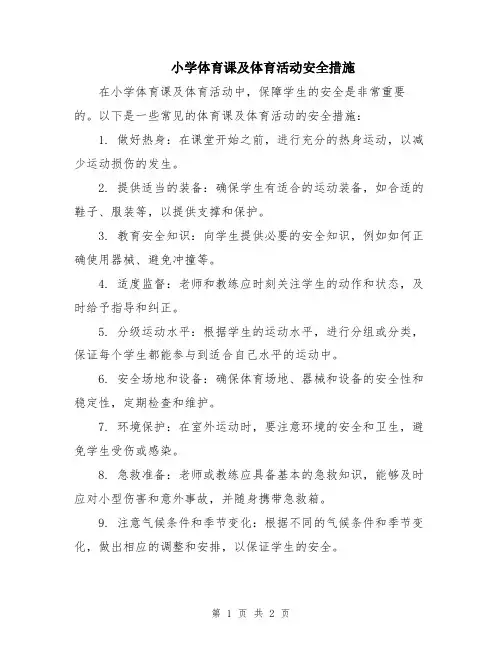 小学体育课及体育活动安全措施

在小学体育课及体育活动中，保障学生的安全是非常重要的。以下是一些常见的体育课及体育活动的安全措施：

1. 做好热身：在课堂开始之前，进行充分的热身运动，以减少运动损伤的发生。

2. 提供适当的装备：确保学生有适合的运动装备，如合适的鞋子、服装等，以提供支撑和保护。

3. 教育安全知识：向学生提供必要的安全知识，例如如何正确使用器械、避免冲撞等。

4. 适度监督：老师和教练应时刻关注学生的动作和状态，及时给予指导和纠正。

5. 分级运动水平：根据学生的运动水平，进行分组或分类，保证每个学生都能参与到适合自己水平的运动中。

6. 安全场地和设备：确保体育场地、器械和设备的安全性和稳定性，定期检查和维护。

7. 环境保护：在室外运动时，要注意环境的安全和卫生，避免学生受伤或感染。

8. 急救准备：老师或教练应具备基本的急救知识，能够及时应对小型伤害和意外事故，并随身携带急救箱。

9. 注意气候条件和季节变化：根据不同的气候条件和季节变化，做出相应的调整和安排，以保证学生的安全。

第 1 页 共 2 页